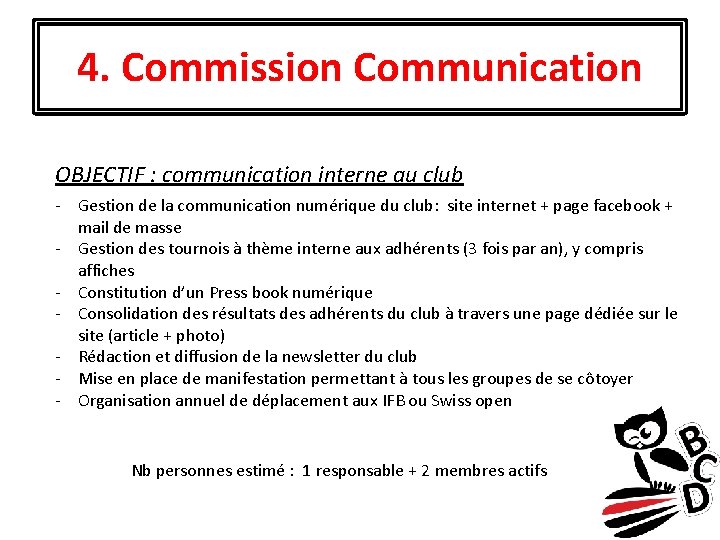 4. Commission Communication

OBJECTIF : communication interne au club

- Gestion de la communication numérique du club: site internet + page facebook + mail de masse
- Gestion des tournois à thème interne aux adhérents (3 fois par an), y compris affiches
- Constitution d'un Press book numérique
- Consolidation des résultats des adhérents du club à travers une page dédiée sur le site (article + photo)
- Rédaction et diffusion de la newsletter du club
- Mise en place de manifestation permettant à tous les groupes de se côtoyer
- Organisation annuel de déplacement aux IFB ou Swiss open

Nb personnes estimé : 1 responsable + 2 membres actifs

BCD